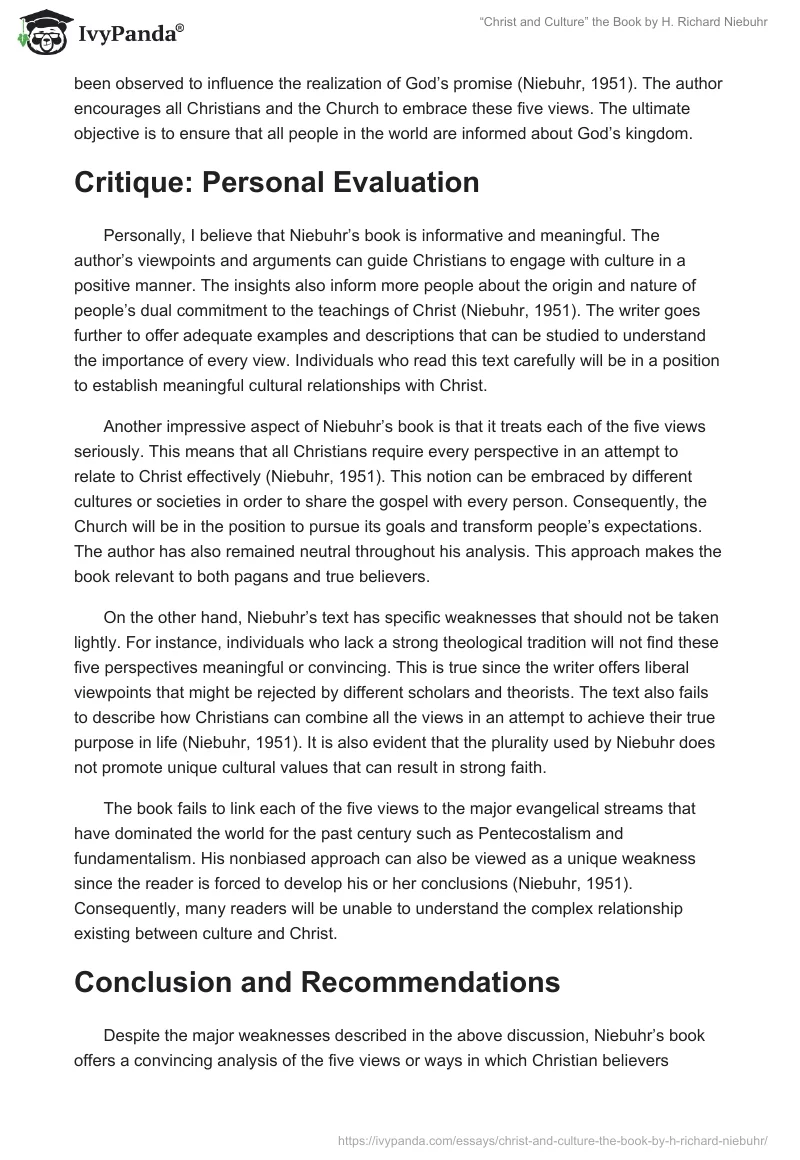 IvyPanda®

"Christ and Culture" the Book by H. Richard Niebuhr

been observed to influence the realization of God's promise (Niebuhr, 1951). The author encourages all Christians and the Church to embrace these five views. The ultimate objective is to ensure that all people in the world are informed about God's kingdom.

Critique: Personal Evaluation

Personally, I believe that Niebuhr's book is informative and meaningful. The author's viewpoints and arguments can guide Christians to engage with culture in a positive manner. The insights also inform more people about the origin and nature of people's dual commitment to the teachings of Christ (Niebuhr, 1951). The writer goes further to offer adequate examples and descriptions that can be studied to understand the importance of every view. Individuals who read this text carefully will be in a position to establish meaningful cultural relationships with Christ.

Another impressive aspect of Niebuhr's book is that it treats each of the five views seriously. This means that all Christians require every perspective in an attempt to relate to Christ effectively (Niebuhr, 1951). This notion can be embraced by different cultures or societies in order to share the gospel with every person. Consequently, the Church will be in the position to pursue its goals and transform people's expectations. The author has also remained neutral throughout his analysis. This approach makes the book relevant to both pagans and true believers.

On the other hand, Niebuhr's text has specific weaknesses that should not be taken lightly. For instance, individuals who lack a strong theological tradition will not find these five perspectives meaningful or convincing. This is true since the writer offers liberal viewpoints that might be rejected by different scholars and theorists. The text also fails to describe how Christians can combine all the views in an attempt to achieve their true purpose in life (Niebuhr, 1951). It is also evident that the plurality used by Niebuhr does not promote unique cultural values that can result in strong faith.

The book fails to link each of the five views to the major evangelical streams that have dominated the world for the past century such as Pentecostalism and fundamentalism. His nonbiased approach can also be viewed as a unique weakness since the reader is forced to develop his or her conclusions (Niebuhr, 1951). Consequently, many readers will be unable to understand the complex relationship existing between culture and Christ.

Conclusion and Recommendations

Despite the major weaknesses described in the above discussion, Niebuhr's book offers a convincing analysis of the five views or ways in which Christian believers

https://ivypanda.com/essays/christ-and-culture-the-book-by-h-richard-niebuhr/